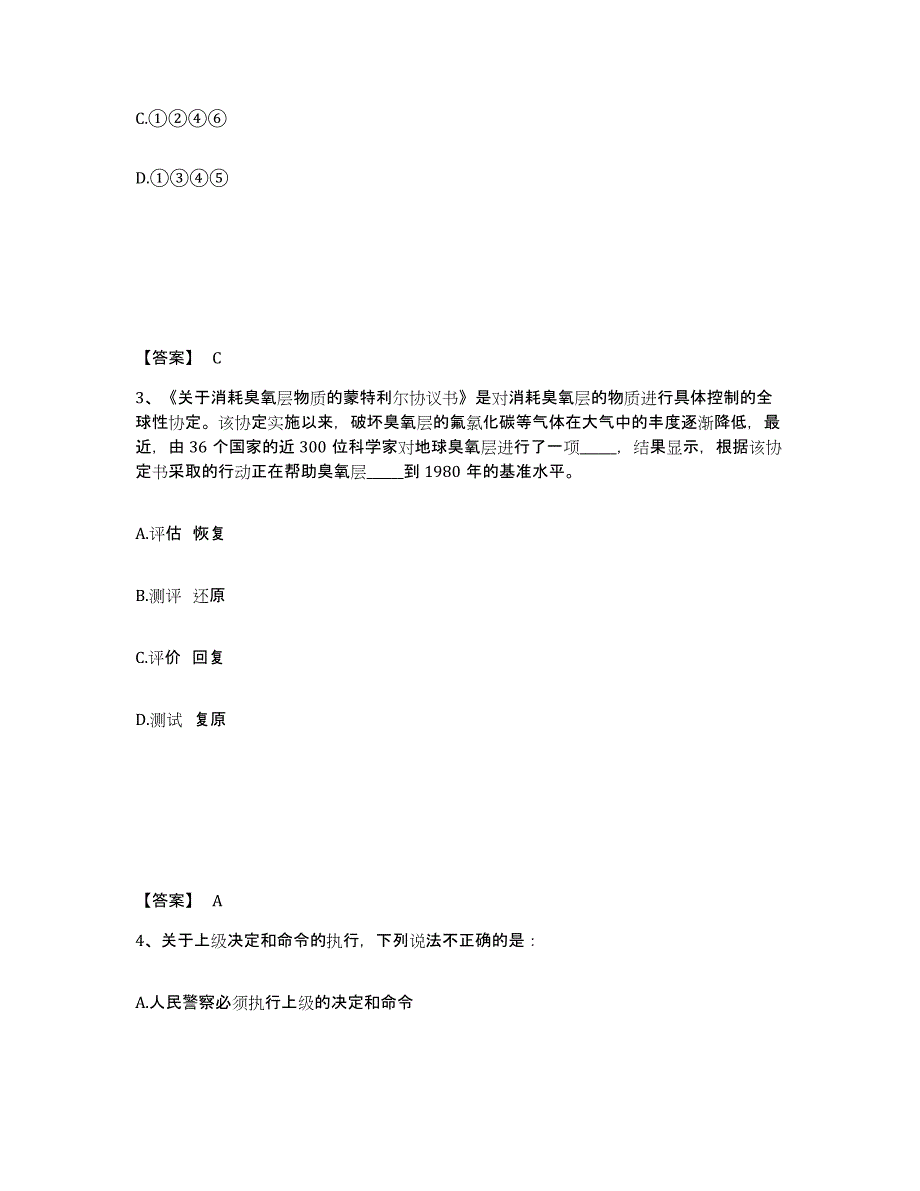 C.①②④⑥

D.①③④⑤

【答案】 C

3、《关于消耗臭氧层物质的蒙特利尔协议书》是对消耗臭氧层的物质进行具体控制的全球性协定。该协定实施以来，破坏臭氧层的氟氯化碳等气体在大气中的丰度逐渐降低，最近，由 36 个国家的近 300 位科学家对地球臭氧层进行了一项_____，结果显示，根据该协定书采取的行动正在帮助臭氧层_____到 1980 年的基准水平。

A.评估 恢复

B.测评 还原

C.评价 回复

D.测试 复原

【答案】 A

4、关于上级决定和命令的执行，下列说法不正确的是：

A.人民警察必须执行上级的决定和命令